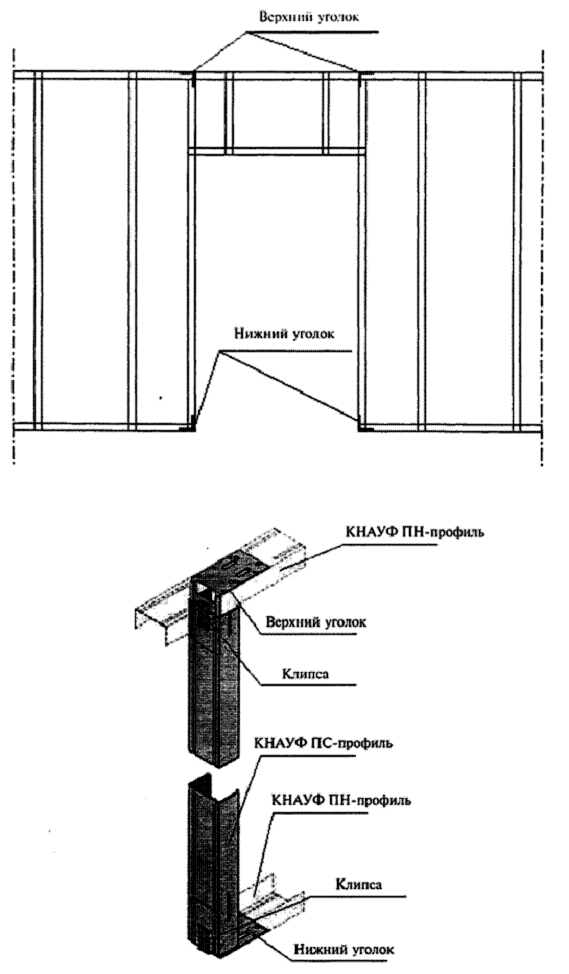 Верхний уголок

Нижний уголок

КНАУФ ПН-профиль

Верхний уголок

Клипса

КНАУФ ПС-профиль

КНАУФ ПН-профиль

Клипса

Нижний уголок